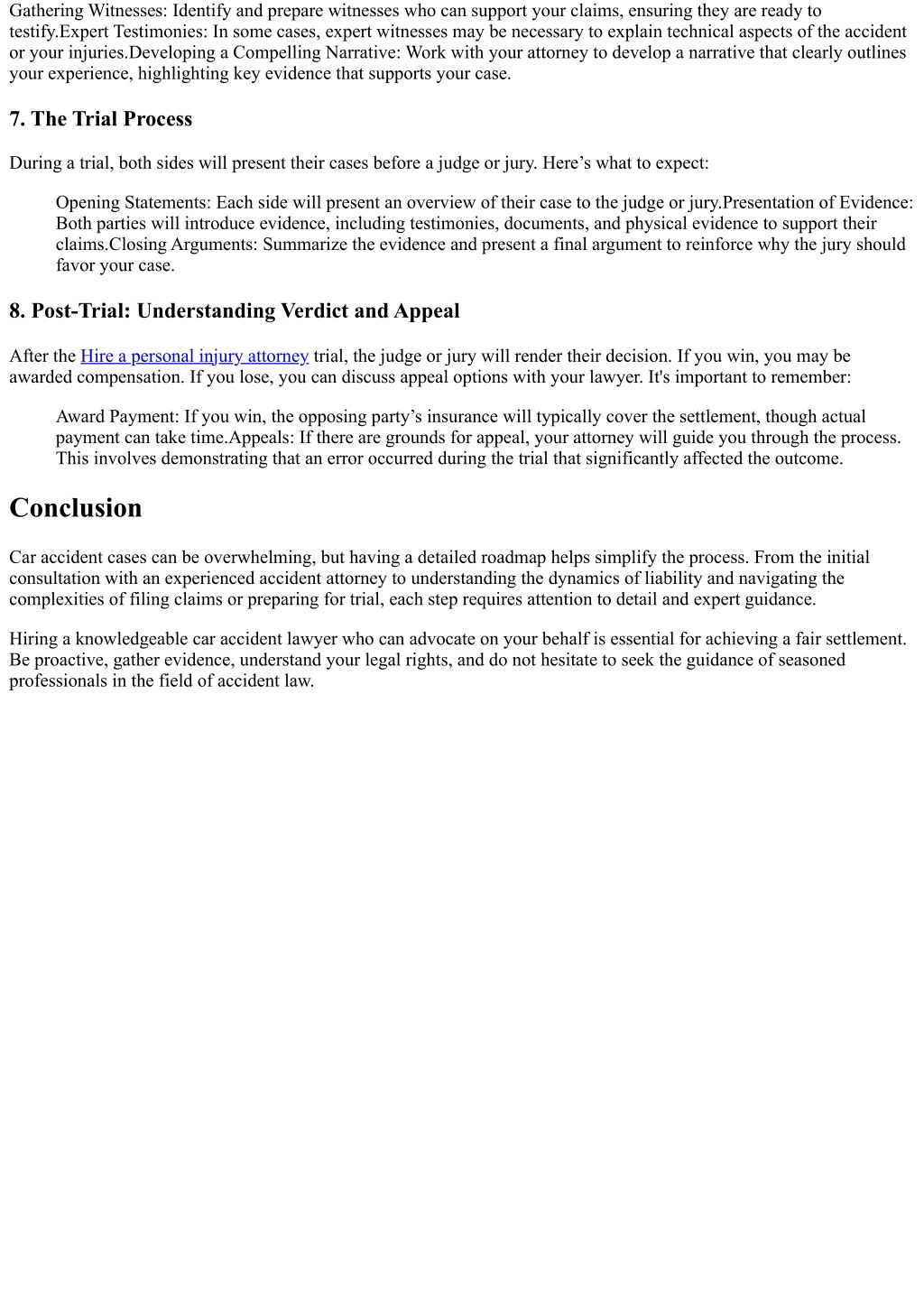 Gathering Witnesses: Identify and prepare witnesses who can support your claims, ensuring they are ready to testify.Expert Testimonies: In some cases, expert witnesses may be necessary to explain technical aspects of the accident or your injuries.Developing a Compelling Narrative: Work with your attorney to develop a narrative that clearly outlines your experience, highlighting key evidence that supports your case.

7. The Trial Process

During a trial, both sides will present their cases before a judge or jury. Here’s what to expect:

Opening Statements: Each side will present an overview of their case to the judge or jury.Presentation of Evidence: Both parties will introduce evidence, including testimonies, documents, and physical evidence to support their claims.Closing Arguments: Summarize the evidence and present a final argument to reinforce why the jury should favor your case.

8. Post-Trial: Understanding Verdict and Appeal

After the Hire a personal injury attorney trial, the judge or jury will render their decision. If you win, you may be awarded compensation. If you lose, you can discuss appeal options with your lawyer. It's important to remember:

Award Payment: If you win, the opposing party’s insurance will typically cover the settlement, though actual payment can take time.Appeals: If there are grounds for appeal, your attorney will guide you through the process. This involves demonstrating that an error occurred during the trial that significantly affected the outcome.

Conclusion

Car accident cases can be overwhelming, but having a detailed roadmap helps simplify the process. From the initial consultation with an experienced accident attorney to understanding the dynamics of liability and navigating the complexities of filing claims or preparing for trial, each step requires attention to detail and expert guidance.

Hiring a knowledgeable car accident lawyer who can advocate on your behalf is essential for achieving a fair settlement. Be proactive, gather evidence, understand your legal rights, and do not hesitate to seek the guidance of seasoned professionals in the field of accident law.